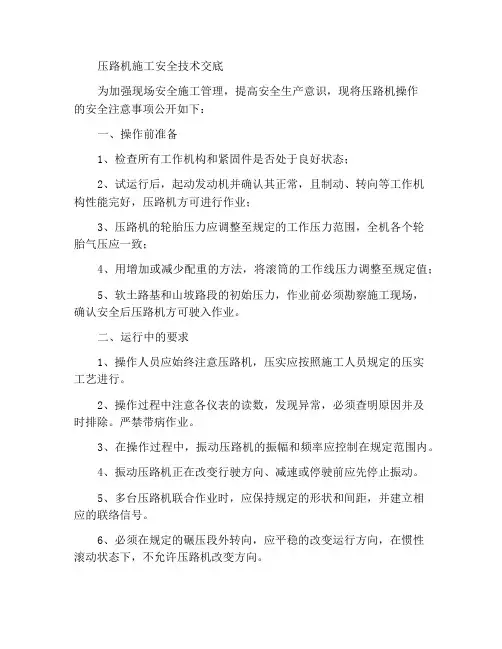 压路机施工安全技术交底

为加强现场安全施工管理，提高安全生产意识，现将压路机操作的安全注意事项公开如下：

一、操作前准备

1、检查所有工作机构和紧固件是否处于良好状态；

2、试运行后，起动发动机并确认其正常，且制动、转向等工作机构性能完好，压路机方可进行作业；

3、压路机的轮胎压力应调整至规定的工作压力范围，全机各个轮胎气压应一致；

4、用增加或减少配重的方法，将滚筒的工作线压力调整至规定值；

5、软土路基和山坡路段的初始压力，作业前必须勘察施工现场，确认安全后压路机方可驶入作业。

二、运行中的要求

1、操作人员应始终注意压路机，压实应按照施工人员规定的压实工艺进行。

2、操作过程中注意各仪表的读数，发现异常，必须查明原因并及时排除。严禁带病作业。

3、在操作过程中，振动压路机的振幅和频率应控制在规定范围内。

4、振动压路机正在改变行驶方向、减速或停驶前应先停止振动。

5、多台压路机联合作业时，应保持规定的形状和间距，并建立相应的联络信号。

6、必须在规定的碾压段外转向，应平稳的改变运行方向，在惯性滚动状态下，不允许压路机改变方向。